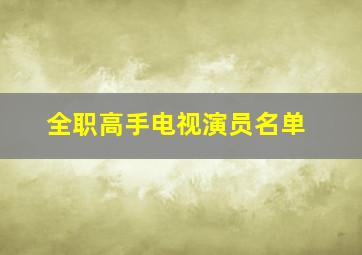 全职高手电视演员名单